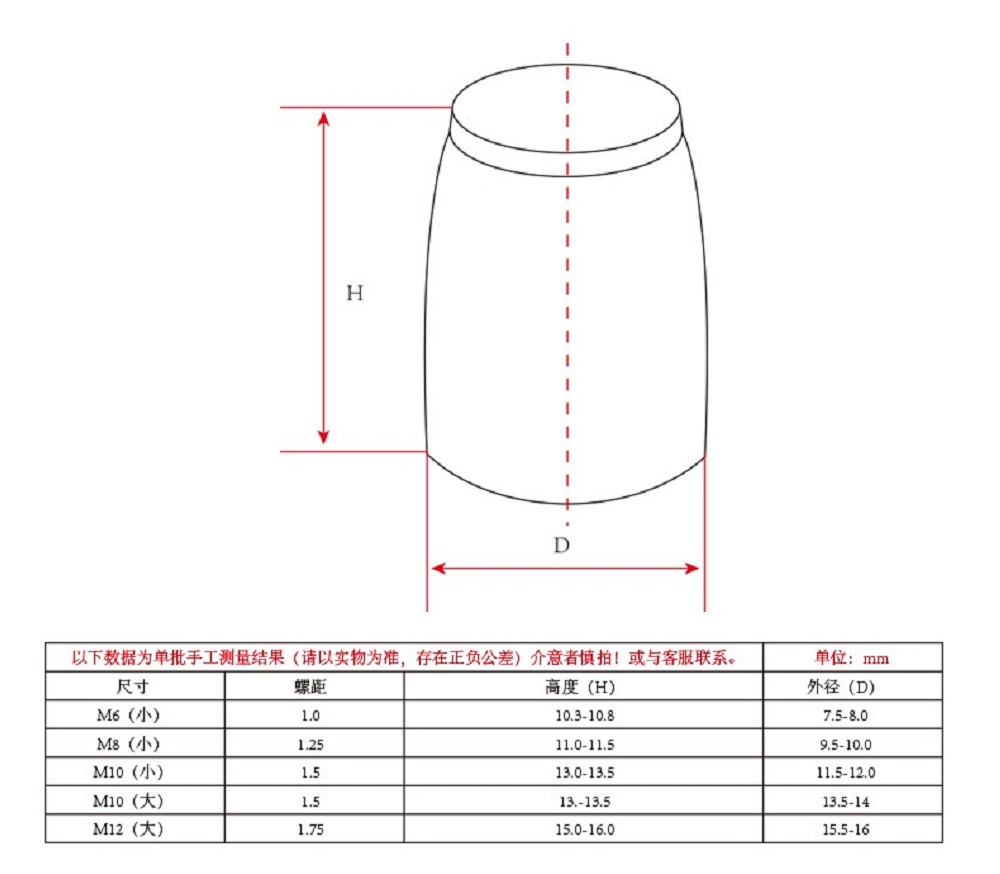 H

D

| 以下数据为单批手工测量结果（请以实物为准，存在正负公差）介意者慎拍！或与客服联系。 | | | 单位：mm |
|---|---|---|---|
| 尺寸 | 螺距 | 高度（H） | 外径（D） |
| M6（小） | 1.0 | 10.3-10.8 | 7.5-8.0 |
| M8（小） | 1.25 | 11.0-11.5 | 9.5-10.0 |
| M10（小） | 1.5 | 13.0-13.5 | 11.5-12.0 |
| M10（大） | 1.5 | 13.-13.5 | 13.5-14 |
| M12（大） | 1.75 | 15.0-16.0 | 15.5-16 |